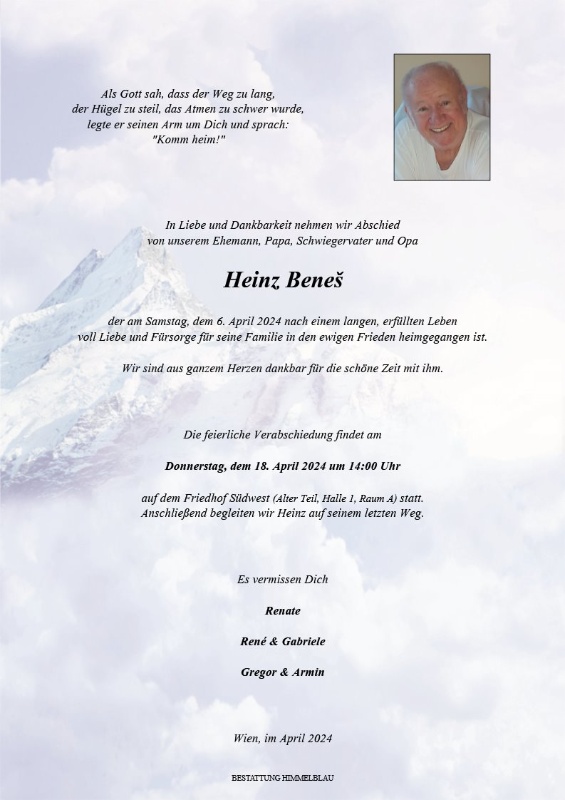 Als Gott sah, dass der Weg zu lang, der Hügel zu steil, das Atmen zu schwer wurde, legte er seinen Arm um Dich und sprach: "Komm heim!"

In Liebe und Dankbarkeit nehmen wir Abschied von unserem Ehemann, Papa, Schwiegervater und Opa

Heinz Beneš

der am Samstag, dem 6. April 2024 nach einem langen, erfüllten Leben voll Liebe und Fürsorge für seine Familie in den ewigen Frieden heimgegangen ist.

Wir sind aus ganzem Herzen dankbar für die schöne Zeit mit ihm.

Die feierliche Verabschiedung findet am

Donnerstag, dem 18. April 2024 um 14:00 Uhr

auf dem Friedhof Südwest (Alter Teil, Halle 1, Raum A) statt. Anschließend begleiten wir Heinz auf seinem letzten Weg.

Es vermissen Dich

Renate

René & Gabriele

Gregor & Armin

Wien, im April 2024

BESTATTUNG HIMMELBLAU